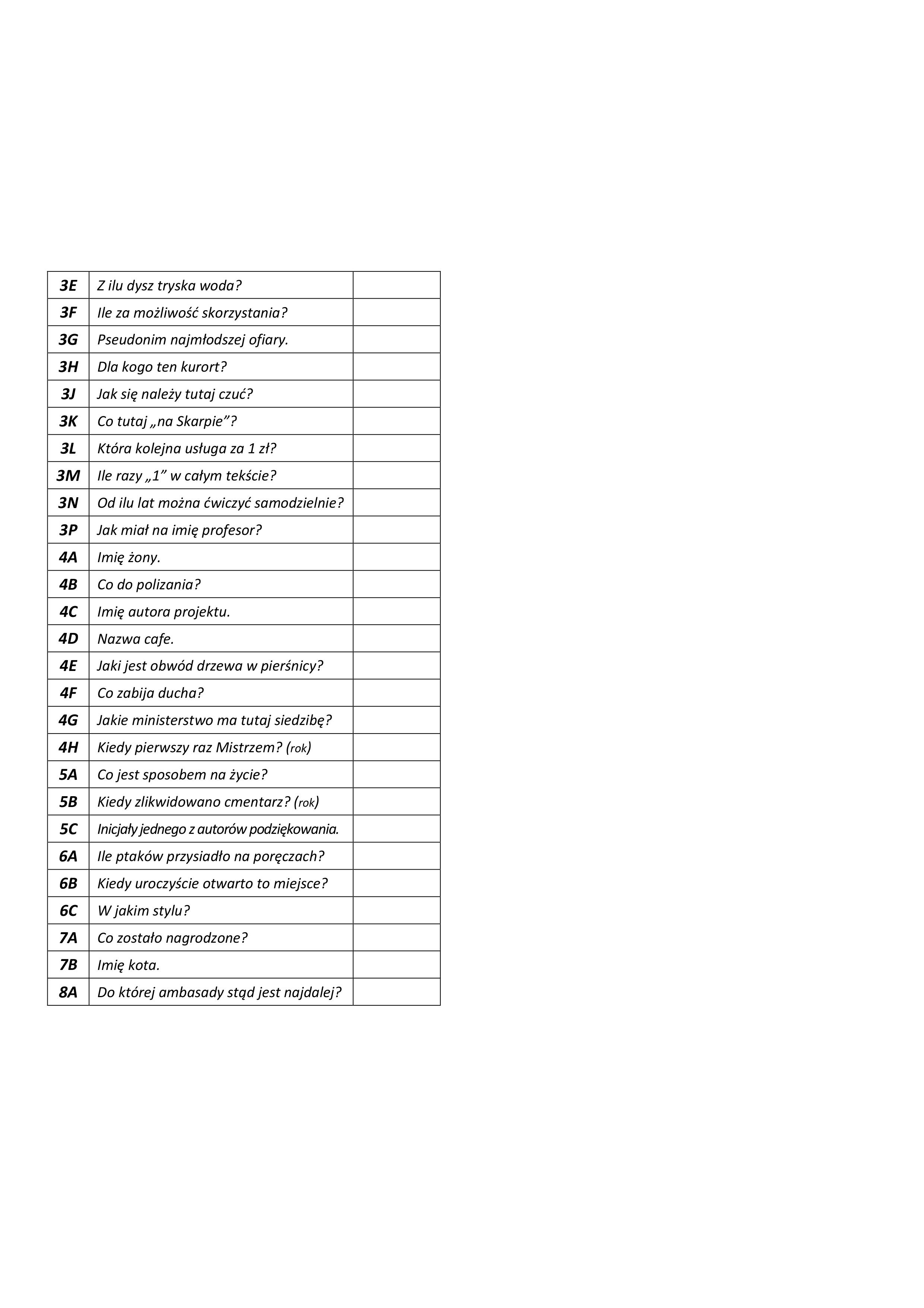 | | | |
|---|---|---|
| 3E | Z ilu dysz tryska woda? | |
| 3F | Ile za możliwość skorzystania? | |
| 3G | Pseudonim najmłodszej ofiary. | |
| 3H | Dla kogo ten kurort? | |
| 3J | Jak się należy tutaj czuć? | |
| 3K | Co tutaj „na Skarpie”? | |
| 3L | Która kolejna usługa za 1 zł? | |
| 3M | Ile razy „1” w całym tekście? | |
| 3N | Od ilu lat można ćwiczyć samodzielnie? | |
| 3P | Jak miał na imię profesor? | |
| 4A | Imię żony. | |
| 4B | Co do polizania? | |
| 4C | Imię autora projektu. | |
| 4D | Nazwa cafe. | |
| 4E | Jaki jest obwód drzewa w pierśnicy? | |
| 4F | Co zabija ducha? | |
| 4G | Jakie ministerstwo ma tutaj siedzibę? | |
| 4H | Kiedy pierwszy raz Mistrzem? (rok) | |
| 5A | Co jest sposobem na życie? | |
| 5B | Kiedy zlikwidowano cmentarz? (rok) | |
| 5C | Inicjały jednego z autorów podziękowania. | |
| 6A | Ile ptaków przysiadło na poręczach? | |
| 6B | Kiedy uroczyście otwarto to miejsce? | |
| 6C | W jakim stylu? | |
| 7A | Co zostało nagrodzone? | |
| 7B | Imię kota. | |
| 8A | Do której ambasady stąd jest najdalej? | |